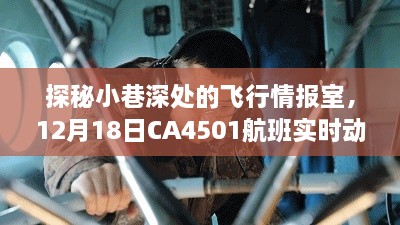 探秘小巷深处的飞行情报室，12月18日CA4501航班实时动